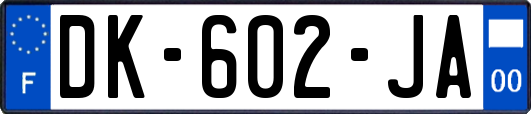 F
DK-602-JA
00